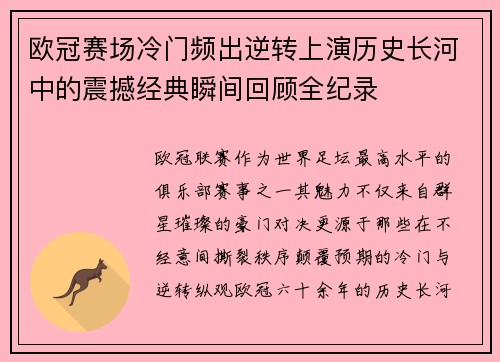 欧冠赛场冷门频出逆转上演历史长河中的震撼经典瞬间回顾全纪录

欧冠联赛作为世界足坛最高水平的俱乐部赛事之一其魅力不仅来自群星璀璨的豪门对决更源于那些在不经意间撕裂秩序颠覆预期的冷门与逆转纵观欧冠六十余年的历史长河